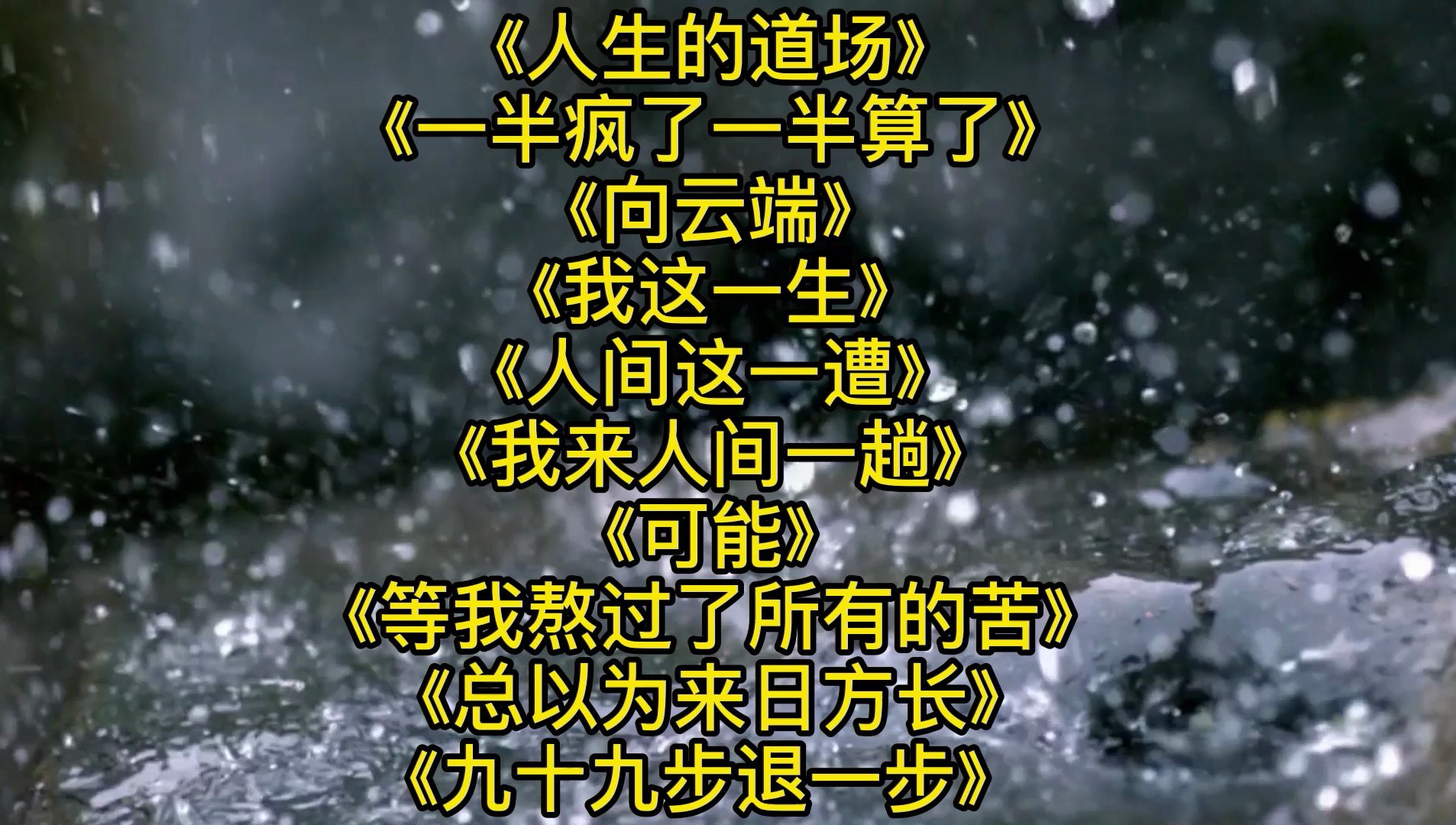 《人生的道场》
《一半疯了一半算了》
《向云端》
《我这一生》
《人间这一遭》
《我来人间一趟》
《可能》
《等我熬过了所有的苦》
《总以为来日方长》
《九十九步退一步》